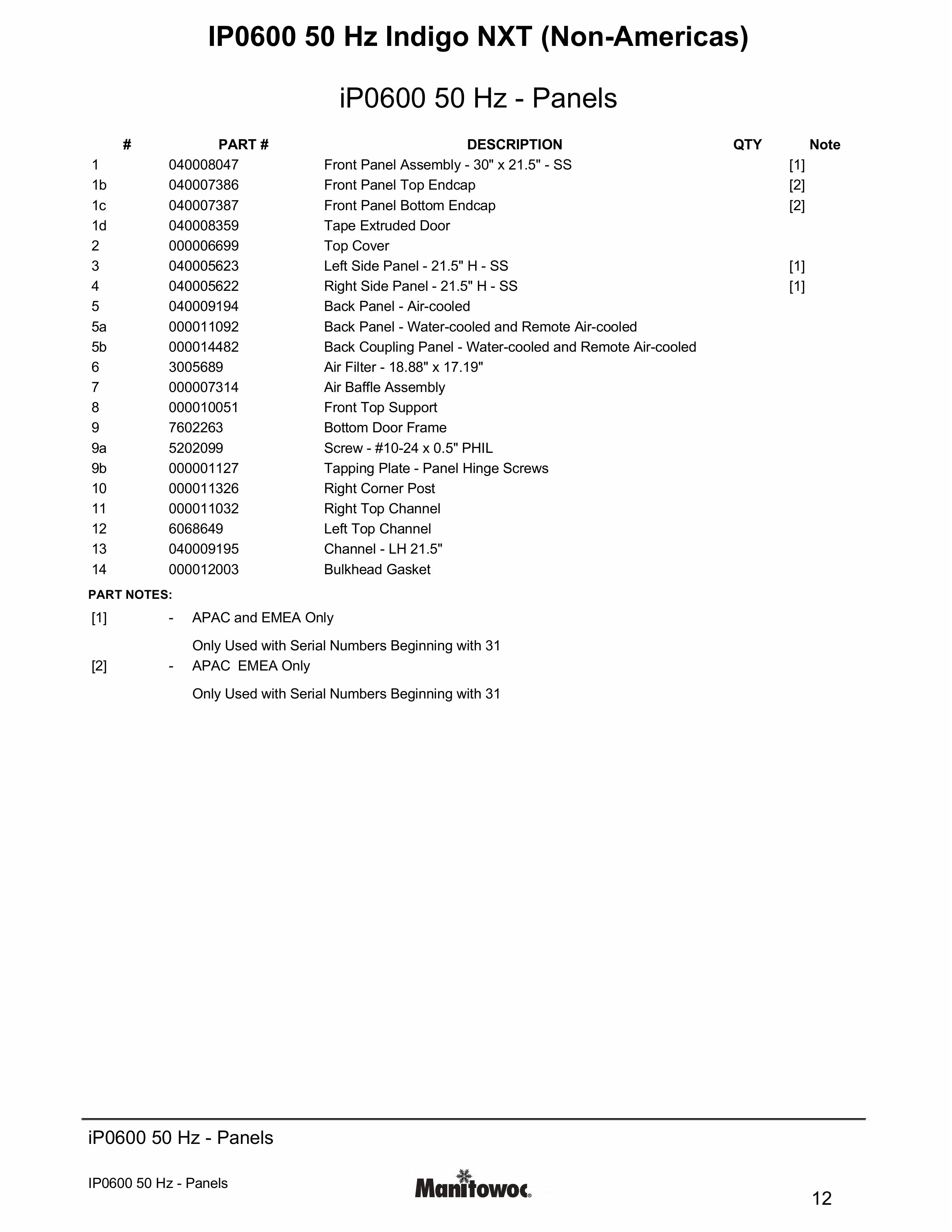 IP0600 50 Hz Indigo NXT (Non-Americas)

iP0600 50 Hz - Panels

| # | PART # | DESCRIPTION | QTY | Note |
|---|---|---|---|---|
| 1 | 040008047 | Front Panel Assembly - 30" x 21.5" - SS | | [1] |
| 1b | 040007386 | Front Panel Top Endcap | | [2] |
| 1c | 040007387 | Front Panel Bottom Endcap | | [2] |
| 1d | 040008359 | Tape Extruded Door | | |
| 2 | 000006699 | Top Cover | | |
| 3 | 040005623 | Left Side Panel - 21.5" H - SS | | [1] |
| 4 | 040005622 | Right Side Panel - 21.5" H - SS | | [1] |
| 5 | 040009194 | Back Panel - Air-cooled | | |
| 5a | 000011092 | Back Panel - Water-cooled and Remote Air-cooled | | |
| 5b | 000014482 | Back Coupling Panel - Water-cooled and Remote Air-cooled | | |
| 6 | 3005689 | Air Filter - 18.88" x 17.19" | | |
| 7 | 000007314 | Air Baffle Assembly | | |
| 8 | 000010051 | Front Top Support | | |
| 9 | 7602263 | Bottom Door Frame | | |
| 9a | 5202099 | Screw - #10-24 x 0.5" PHIL | | |
| 9b | 000001127 | Tapping Plate - Panel Hinge Screws | | |
| 10 | 000011326 | Right Corner Post | | |
| 11 | 000011032 | Right Top Channel | | |
| 12 | 6068649 | Left Top Channel | | |
| 13 | 040009195 | Channel - LH 21.5" | | |
| 14 | 000012003 | Bulkhead Gasket | | |

PART NOTES:

[1] - APAC and EMEA Only

Only Used with Serial Numbers Beginning with 31

[2] - APAC EMEA Only

Only Used with Serial Numbers Beginning with 31

iP0600 50 Hz - Panels

IP0600 50 Hz - Panels

Manitowoc

12